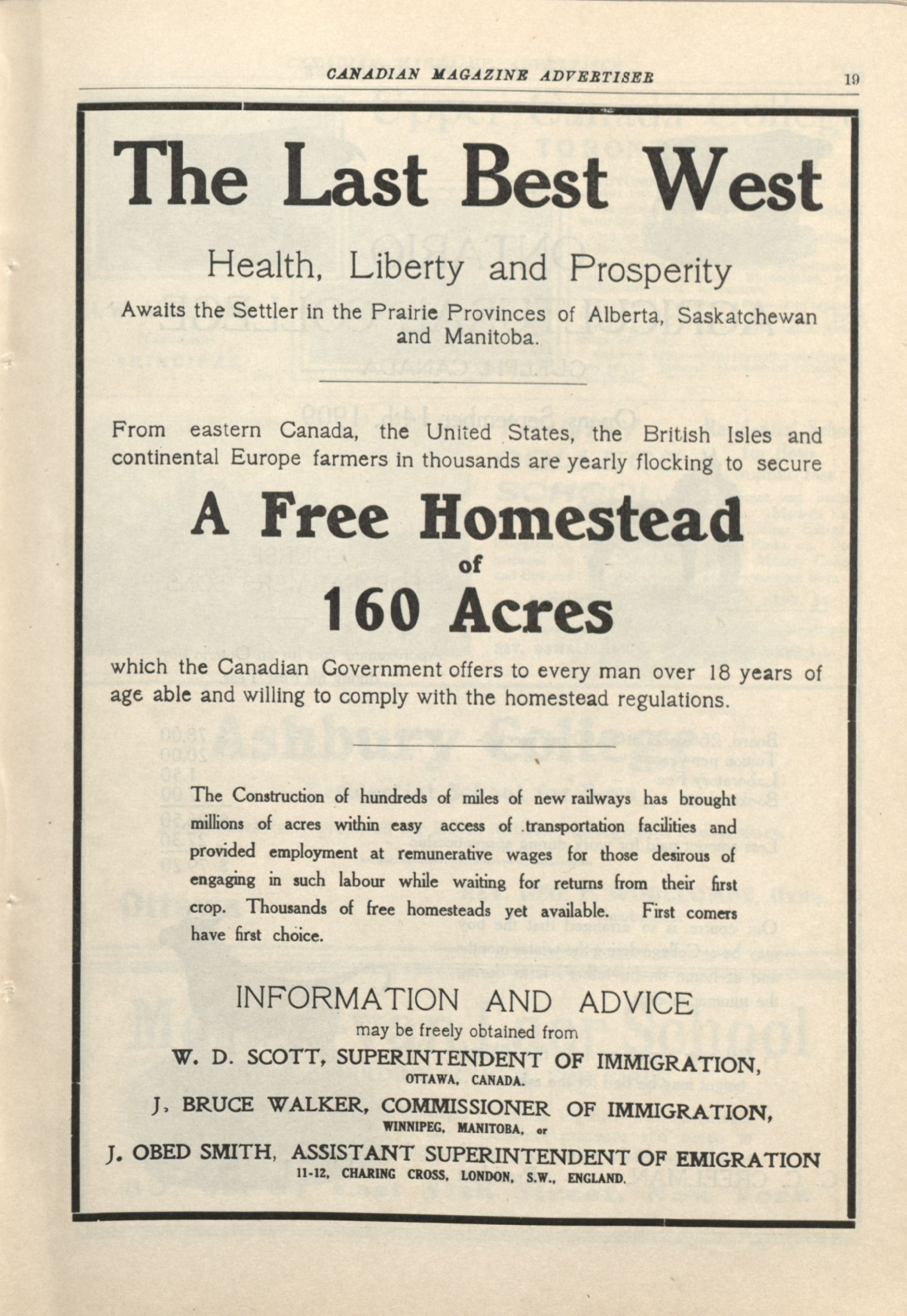 CANADIAN MAGAZINE ADVERTISER 19

The Last Best West

Health, Liberty and Prosperity

Awaits the Settler in the Prairie Provinces of Alberta, Saskatchewan and Manitoba.

From eastern Canada, the United States, the British Isles and continental Europe farmers in thousands are yearly flocking to secure

A Free Homestead of 160 Acres

which the Canadian Government offers to every man over 18 years of age able and willing to comply with the homestead regulations.

The Construction of hundreds of miles of new railways has brought millions of acres within easy access of transportation facilities and provided employment at remunerative wages for those desirous of engaging in such labour while waiting for returns from their first crop. Thousands of free homesteads yet available. First comers have first choice.

INFORMATION AND ADVICE
may be freely obtained from

W. D. SCOTT, SUPERINTENDENT OF IMMIGRATION,
OTTAWA, CANADA.

J. BRUCE WALKER, COMMISSIONER OF IMMIGRATION,
WINNIPEG, MANITOBA, or

J. OBED SMITH, ASSISTANT SUPERINTENDENT OF EMIGRATION
11-12, CHARING CROSS, LONDON, S.W., ENGLAND.